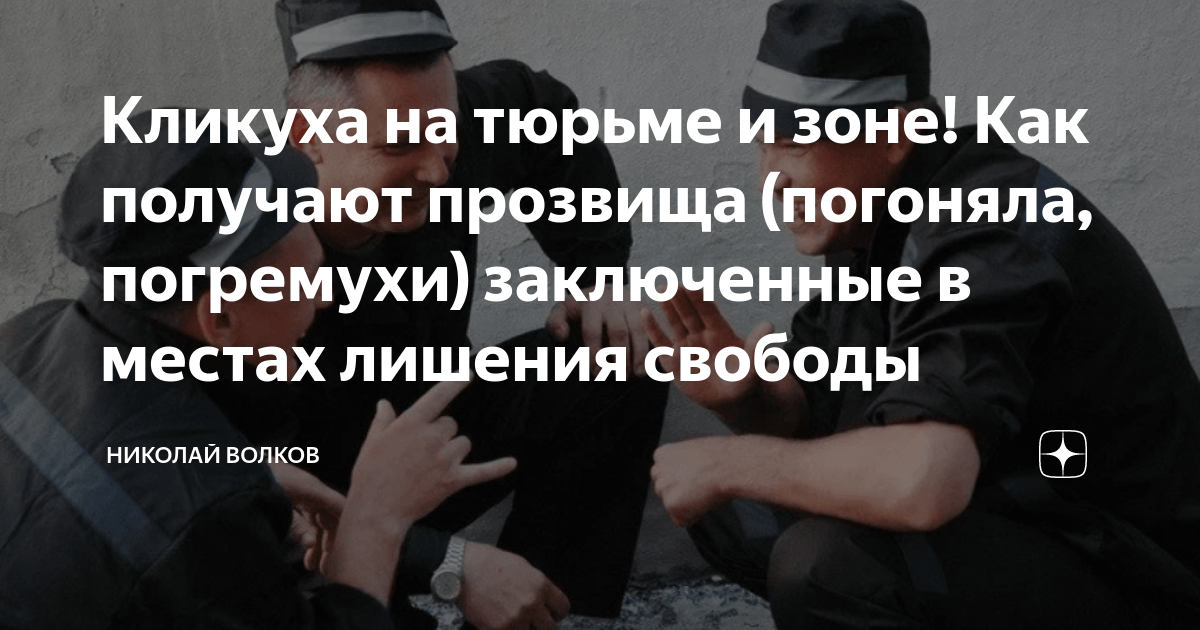 Кликуха на тюрьме и зоне! Как получают прозвища (погоняла, погремухи) заключенные в местах лишения свободы

НИКОЛАЙ ВОЛКОВ